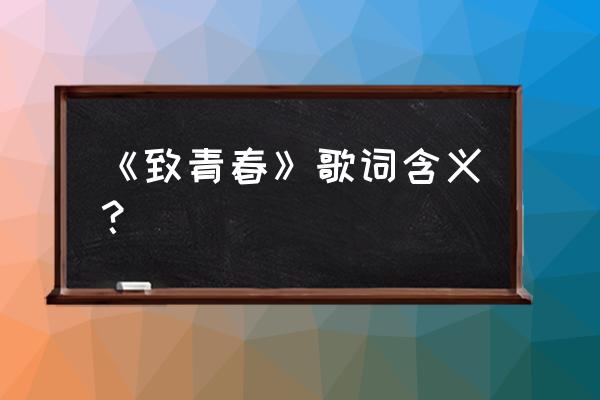 《致青春》歌词含义？